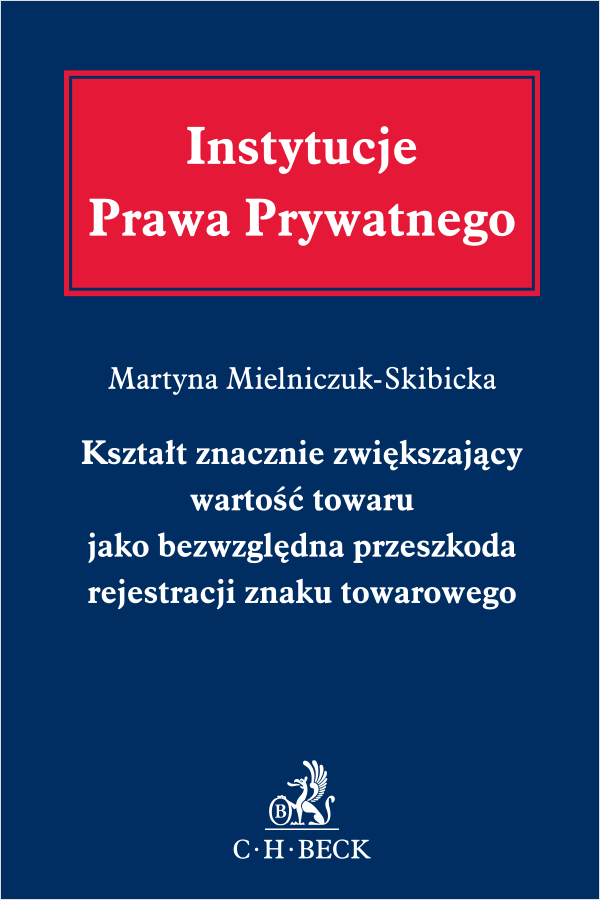 Instytucje
Prawa Prywatnego

Martyna Mielniczuk-Skibicka

Kształt znacznie zwiększający wartość towaru jako bezwzględna przeszkoda rejestracji znaku towarowego

B

C·H·BECK